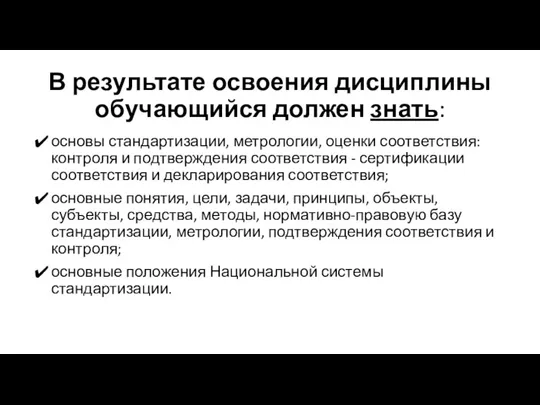 В результате освоения дисциплины обучающийся должен знать:

✔ основы стандартизации, метрологии, оценки соответствия: контроля и подтверждения соответствия - сертификации соответствия и декларирования соответствия;

✔ основные понятия, цели, задачи, принципы, объекты, субъекты, средства, методы, нормативно-правовую базу стандартизации, метрологии, подтверждения соответствия и контроля;

✔ основные положения Национальной системы стандартизации.